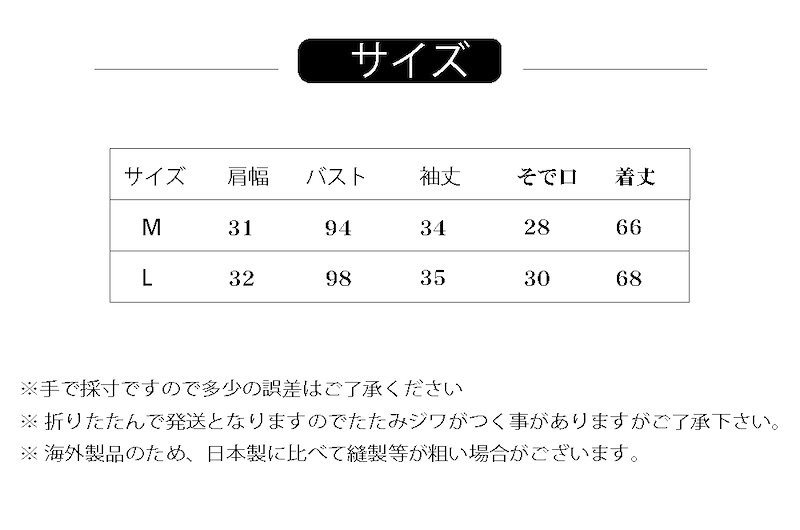 サイズ

| サイズ | 肩幅 | バスト | 袖丈 | そで口 | 着丈 |
|---|---|---|---|---|---|
| M | 31 | 94 | 34 | 28 | 66 |
| L | 32 | 98 | 35 | 30 | 68 |

※手で採寸ですので多少の誤差はご了承ください

※折りたたんで発送となりますのでたたみジワがつく事がありますがご了承下さい。

※海外製品のため、日本製に比べて縫製等が粗い場合がございます。